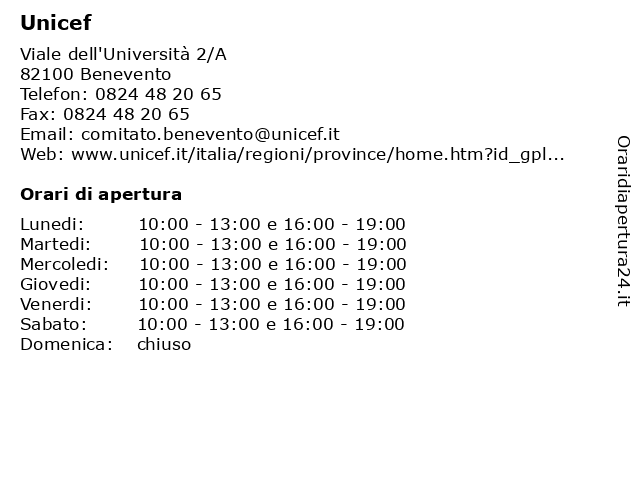 Unicef

Viale dell'Università 2/A
82100 Benevento
Telefon: 0824 48 20 65
Fax: 0824 48 20 65
Email: comitato.benevento@unicef.it
Web: www.unicef.it/italia/regioni/province/home.htm?id_gpl...

Orari di apertura

| | |
|---|---|
| Lunedi: | 10:00 - 13:00 e 16:00 - 19:00 |
| Martedi: | 10:00 - 13:00 e 16:00 - 19:00 |
| Mercoledi: | 10:00 - 13:00 e 16:00 - 19:00 |
| Giovedi: | 10:00 - 13:00 e 16:00 - 19:00 |
| Venerdi: | 10:00 - 13:00 e 16:00 - 19:00 |
| Sabato: | 10:00 - 13:00 e 16:00 - 19:00 |
| Domenica: | chiuso |

Oraridiapertura24.it